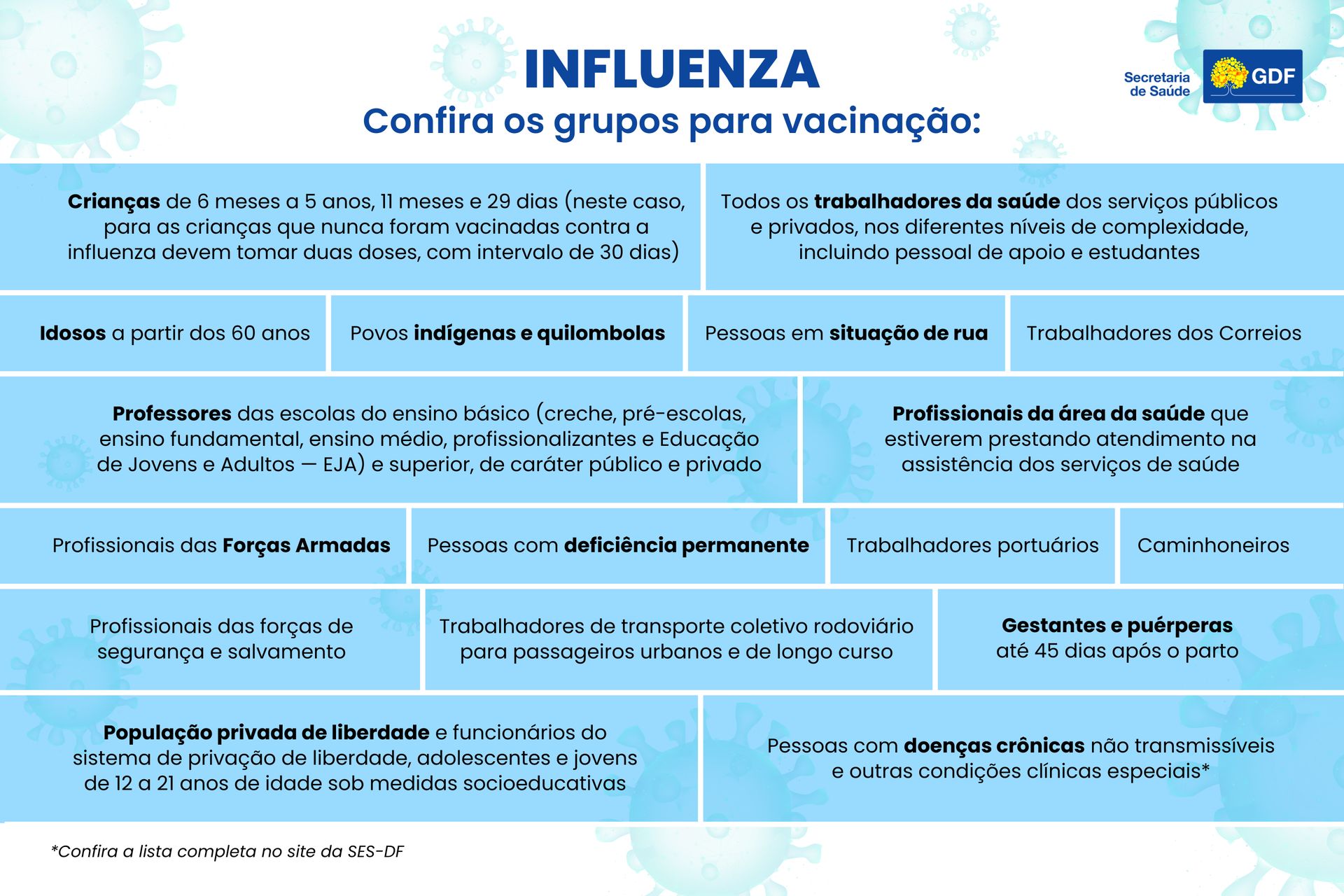 INFLUENZA
Confira os grupos para vacinação:

Secretaria de Saúde GDF

Crianças de 6 meses a 5 anos, 11 meses e 29 dias (neste caso, para as crianças que nunca foram vacinadas contra a influenza devem tomar duas doses, com intervalo de 30 dias)

Todos os trabalhadores da saúde dos serviços públicos e privados, nos diferentes níveis de complexidade, incluindo pessoal de apoio e estudantes

Idosos a partir dos 60 anos

Povos indígenas e quilombolas

Pessoas em situação de rua

Trabalhadores dos Correios

Professores das escolas do ensino básico (creche, pré-escolas, ensino fundamental, ensino médio, profissionalizantes e Educação de Jovens e Adultos — EJA) e superior, de caráter público e privado

Profissionais da área da saúde que estiverem prestando atendimento na assistência dos serviços de saúde

Profissionais das Forças Armadas

Pessoas com deficiência permanente

Trabalhadores portuários

Caminhoneiros

Profissionais das forças de segurança e salvamento

Trabalhadores de transporte coletivo rodoviário para passageiros urbanos e de longo curso

Gestantes e puérperas até 45 dias após o parto

População privada de liberdade e funcionários do sistema de privação de liberdade, adolescentes e jovens de 12 a 21 anos de idade sob medidas socioeducativas

Pessoas com doenças crônicas não transmissíveis e outras condições clínicas especiais*

*Confira a lista completa no site da SES-DF